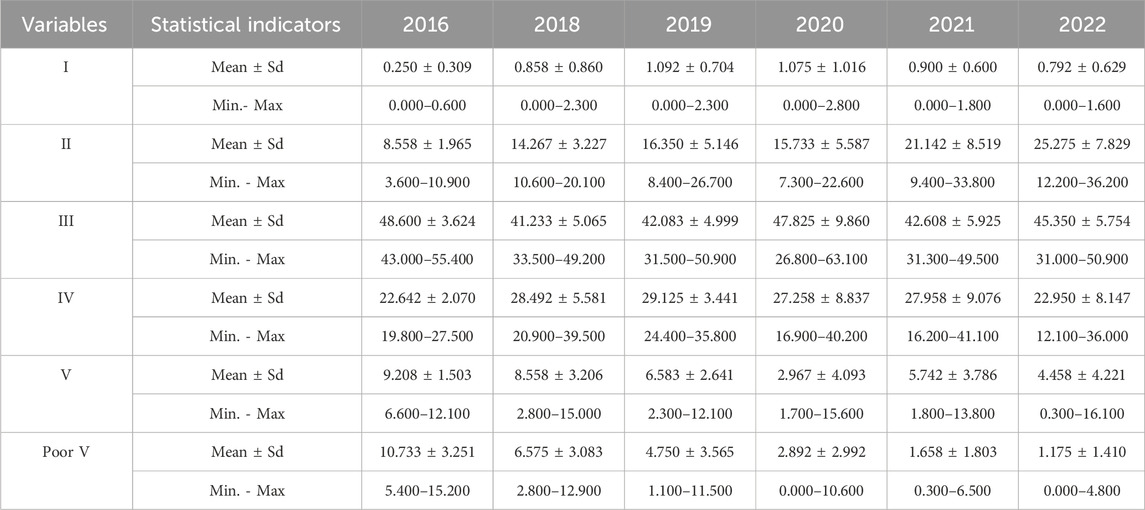 | Variables | Statistical indicators | 2016 | 2018 | 2019 | 2020 | 2021 | 2022 |
|---|---|---|---|---|---|---|---|
| I | Mean ± Sd | 0.250 ± 0.309 | 0.858 ± 0.860 | 1.092 ± 0.704 | 1.075 ± 1.016 | 0.900 ± 0.600 | 0.792 ± 0.629 |
| | Min.- Max | 0.000–0.600 | 0.000–2.300 | 0.000–2.300 | 0.000–2.800 | 0.000–1.800 | 0.000–1.600 |
| II | Mean ± Sd | 8.558 ± 1.965 | 14.267 ± 3.227 | 16.350 ± 5.146 | 15.733 ± 5.587 | 21.142 ± 8.519 | 25.275 ± 7.829 |
| | Min. - Max | 3.600–10.900 | 10.600–20.100 | 8.400–26.700 | 7.300–22.600 | 9.400–33.800 | 12.200–36.200 |
| III | Mean ± Sd | 48.600 ± 3.624 | 41.233 ± 5.065 | 42.083 ± 4.999 | 47.825 ± 9.860 | 42.608 ± 5.925 | 45.350 ± 5.754 |
| | Min. - Max | 43.000–55.400 | 33.500–49.200 | 31.500–50.900 | 26.800–63.100 | 31.300–49.500 | 31.000–50.900 |
| IV | Mean ± Sd | 22.642 ± 2.070 | 28.492 ± 5.581 | 29.125 ± 3.441 | 27.258 ± 8.837 | 27.958 ± 9.076 | 22.950 ± 8.147 |
| | Min. - Max | 19.800–27.500 | 20.900–39.500 | 24.400–35.800 | 16.900–40.200 | 16.200–41.100 | 12.100–36.000 |
| V | Mean ± Sd | 9.208 ± 1.503 | 8.558 ± 3.206 | 6.583 ± 2.641 | 2.967 ± 4.093 | 5.742 ± 3.786 | 4.458 ± 4.221 |
| | Min. - Max | 6.600–12.100 | 2.800–15.000 | 2.300–12.100 | 1.700–15.600 | 1.800–13.800 | 0.300–16.100 |
| Poor V | Mean ± Sd | 10.733 ± 3.251 | 6.575 ± 3.083 | 4.750 ± 3.565 | 2.892 ± 2.992 | 1.658 ± 1.803 | 1.175 ± 1.410 |
| | Min. - Max | 5.400–15.200 | 2.800–12.900 | 1.100–11.500 | 0.000–10.600 | 0.300–6.500 | 0.000–4.800 |